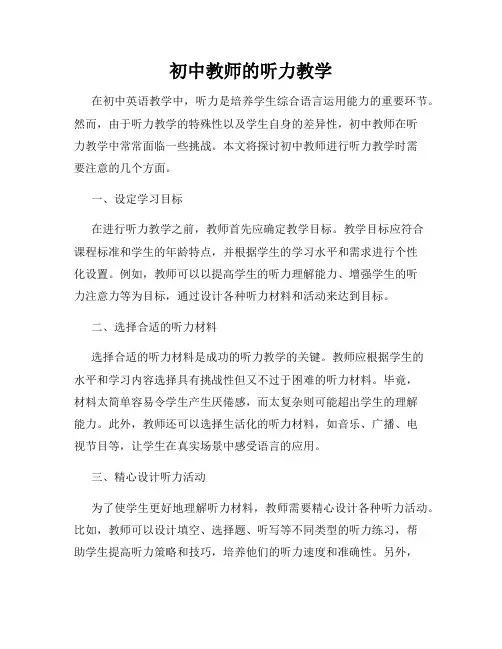 初中教师的听力教学

在初中英语教学中，听力是培养学生综合语言运用能力的重要环节。然而，由于听力教学的特殊性以及学生自身的差异性，初中教师在听力教学中常常面临一些挑战。本文将探讨初中教师进行听力教学时需要注意的几个方面。

一、设定学习目标

在进行听力教学之前，教师首先应确定教学目标。教学目标应符合课程标准和学生的年龄特点，并根据学生的学习水平和需求进行个性化设置。例如，教师可以以提高学生的听力理解能力、增强学生的听力注意力等为目标，通过设计各种听力材料和活动来达到目标。

二、选择合适的听力材料

选择合适的听力材料是成功的听力教学的关键。教师应根据学生的水平和学习内容选择具有挑战性但又不过于困难的听力材料。毕竟，材料太简单容易令学生产生厌倦感，而太复杂则可能超出学生的理解能力。此外，教师还可以选择生活化的听力材料，如音乐、广播、电视节目等，让学生在真实场景中感受语言的应用。

三、精心设计听力活动

为了使学生更好地理解听力材料，教师需要精心设计各种听力活动。比如，教师可以设计填空、选择题、听写等不同类型的听力练习，帮助学生提高听力策略和技巧，培养他们的听力速度和准确性。另外，